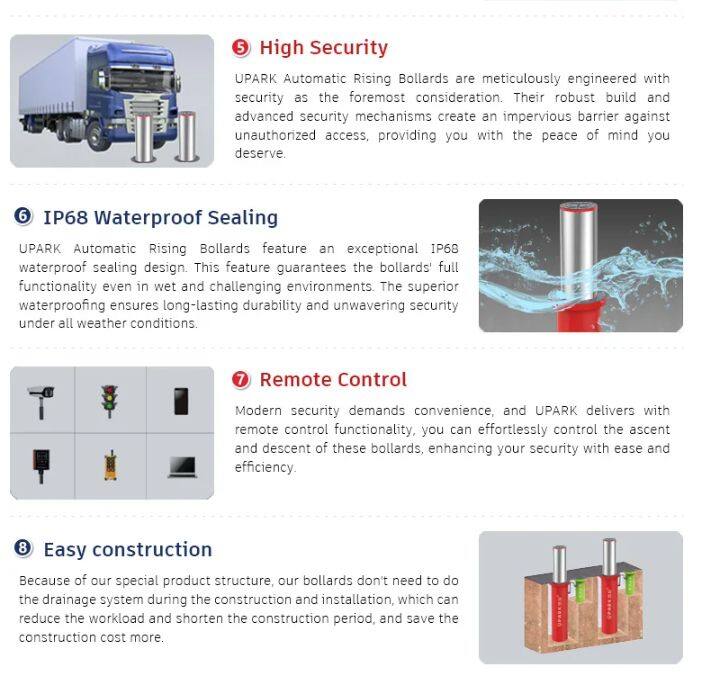 ❺ High Security

UPARK Automatic Rising Bollards are meticulously engineered with security as the foremost consideration. Their robust build and advanced security mechanisms create an impervious barrier against unauthorized access, providing you with the peace of mind you deserve.

❻ IP68 Waterproof Sealing

UPARK Automatic Rising Bollards feature an exceptional IP68 waterproof sealing design. This feature guarantees the bollards' full functionality even in wet and challenging environments. The superior waterproofing ensures long-lasting durability and unwavering security under all weather conditions.

❼ Remote Control

Modern security demands convenience, and UPARK delivers with remote control functionality, you can effortlessly control the ascent and descent of these bollards, enhancing your security with ease and efficiency.

❽ Easy construction

Because of our special product structure, our bollards don't need to do the drainage system during the construction and installation, which can reduce the workload and shorten the construction period, and save the construction cost more.